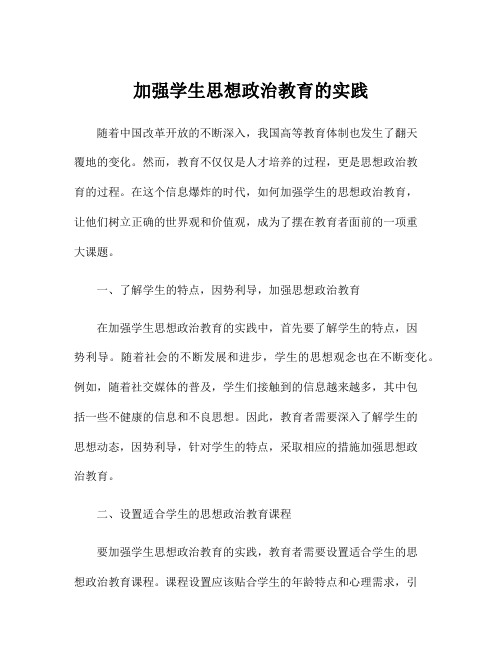 加强学生思想政治教育的实践

随着中国改革开放的不断深入，我国高等教育体制也发生了翻天覆地的变化。然而，教育不仅仅是人才培养的过程，更是思想政治教育的过程。在这个信息爆炸的时代，如何加强学生的思想政治教育，让他们树立正确的世界观和价值观，成为了摆在教育者面前的一项重大课题。

一、了解学生的特点，因势利导，加强思想政治教育

在加强学生思想政治教育的实践中，首先要了解学生的特点，因势利导。随着社会的不断发展和进步，学生的思想观念也在不断变化。例如，随着社交媒体的普及，学生们接触到的信息越来越多，其中包括一些不健康的信息和不良思想。因此，教育者需要深入了解学生的思想动态，因势利导，针对学生的特点，采取相应的措施加强思想政治教育。

二、设置适合学生的思想政治教育课程

要加强学生思想政治教育的实践，教育者需要设置适合学生的思想政治教育课程。课程设置应该贴合学生的年龄特点和心理需求，引